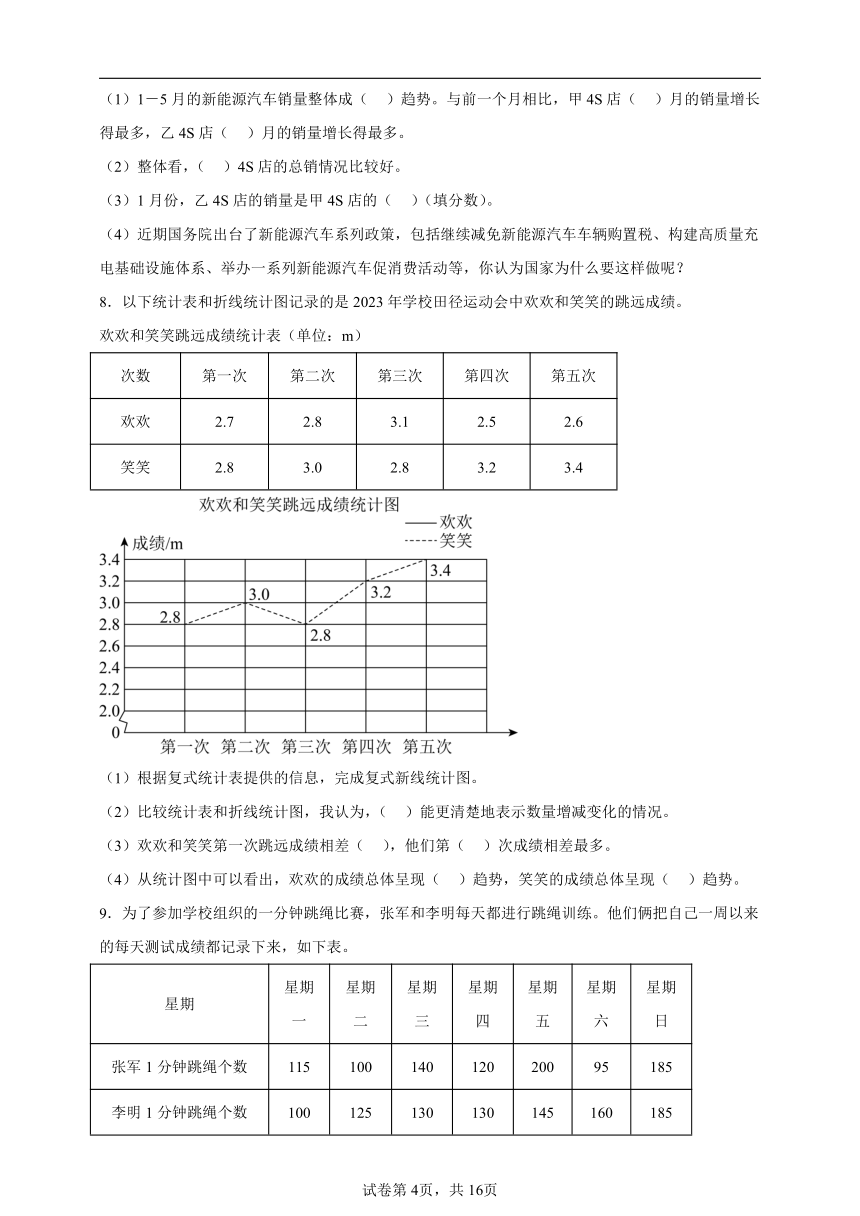 （1）1－5月的新能源汽车销量整体成（　）趋势。与前一个月相比，甲4S店（　）月的销量增长得最多，乙4S店（　）月的销量增长得最多。

（2）整体看，（　）4S店的总销情况比较好。

（3）1月份，乙4S店的销量是甲4S店的（　）（填分数）。

（4）近期国务院出台了新能源汽车系列政策，包括继续减免新能源汽车车辆购置税、构建高质量充电基础设施体系、举办一系列新能源汽车促消费活动等，你认为国家为什么要这样做呢？

8．以下统计表和折线统计图记录的是2023年学校田径运动会中欢欢和笑笑的跳远成绩。

欢欢和笑笑跳远成绩统计表（单位：m）

| 次数 | 第一次 | 第二次 | 第三次 | 第四次 | 第五次 |
|---|---|---|---|---|---|
| 欢欢 | 2.7 | 2.8 | 3.1 | 2.5 | 2.6 |
| 笑笑 | 2.8 | 3.0 | 2.8 | 3.2 | 3.4 |

欢欢和笑笑跳远成绩统计图

—— 欢欢
------ 笑笑

成绩/m

3.4
3.2
3.0
2.8
2.6
2.4
2.2
2.0
0

2.8　3.0　2.8　3.2　3.4

第一次　第二次　第三次　第四次　第五次

（1）根据复式统计表提供的信息，完成复式新线统计图。

（2）比较统计表和折线统计图，我认为，（　）能更清楚地表示数量增减变化的情况。

（3）欢欢和笑笑第一次跳远成绩相差（　），他们第（　）次成绩相差最多。

（4）从统计图中可以看出，欢欢的成绩总体呈现（　）趋势，笑笑的成绩总体呈现（　）趋势。

9．为了参加学校组织的一分钟跳绳比赛，张军和李明每天都进行跳绳训练。他们俩把自己一周以来的每天测试成绩都记录下来，如下表。

| 星期 | 星期一 | 星期二 | 星期三 | 星期四 | 星期五 | 星期六 | 星期日 |
|---|---|---|---|---|---|---|---|
| 张军1分钟跳绳个数 | 115 | 100 | 140 | 120 | 200 | 95 | 185 |
| 李明1分钟跳绳个数 | 100 | 125 | 130 | 130 | 145 | 160 | 185 |

试卷第4页，共16页